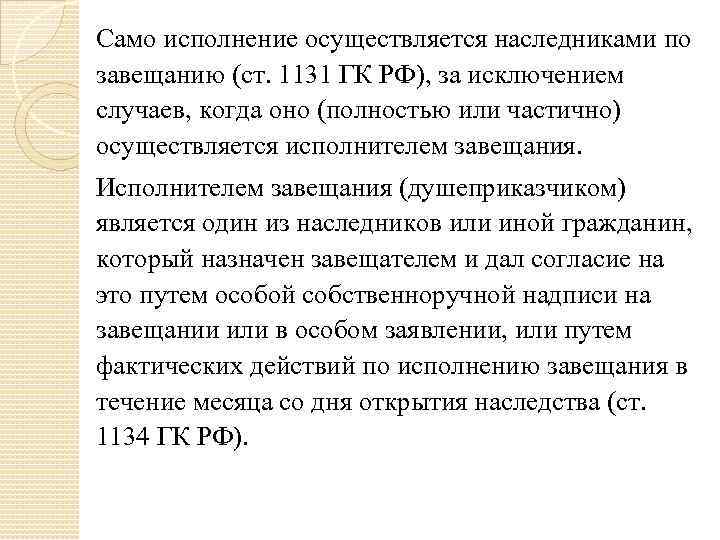 Само исполнение осуществляется наследниками по завещанию (ст. 1131 ГК РФ), за исключением случаев, когда оно (полностью или частично) осуществляется исполнителем завещания.

Исполнителем завещания (душеприказчиком) является один из наследников или иной гражданин, который назначен завещателем и дал согласие на это путем особой собственноручной надписи на завещании или в особом заявлении, или путем фактических действий по исполнению завещания в течение месяца со дня открытия наследства (ст. 1134 ГК РФ).